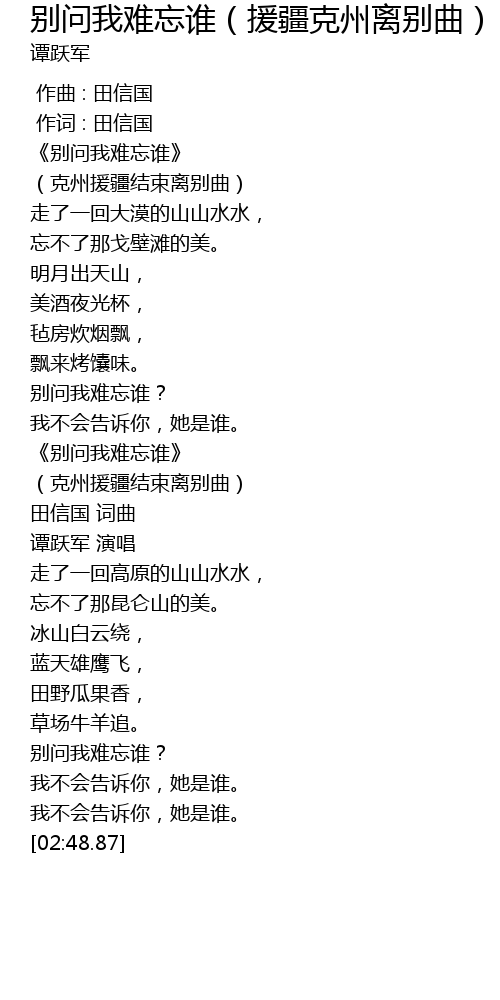 别问我难忘谁（援疆克州离别曲）
谭跃军

作曲：田信国
作词：田信国
《别问我难忘谁》
（克州援疆结束离别曲）
走了一回大漠的山山水水，
忘不了那戈壁滩的美。
明月出天山，
美酒夜光杯，
毡房炊烟飘，
飘来烤馕味。
别问我难忘谁？
我不会告诉你，她是谁。
《别问我难忘谁》
（克州援疆结束离别曲）
田信国 词曲
谭跃军 演唱
走了一回高原的山山水水，
忘不了那昆仑山的美。
冰山白云绕，
蓝天雄鹰飞，
田野瓜果香，
草场牛羊追。
别问我难忘谁？
我不会告诉你，她是谁。
我不会告诉你，她是谁。
[02:48.87]